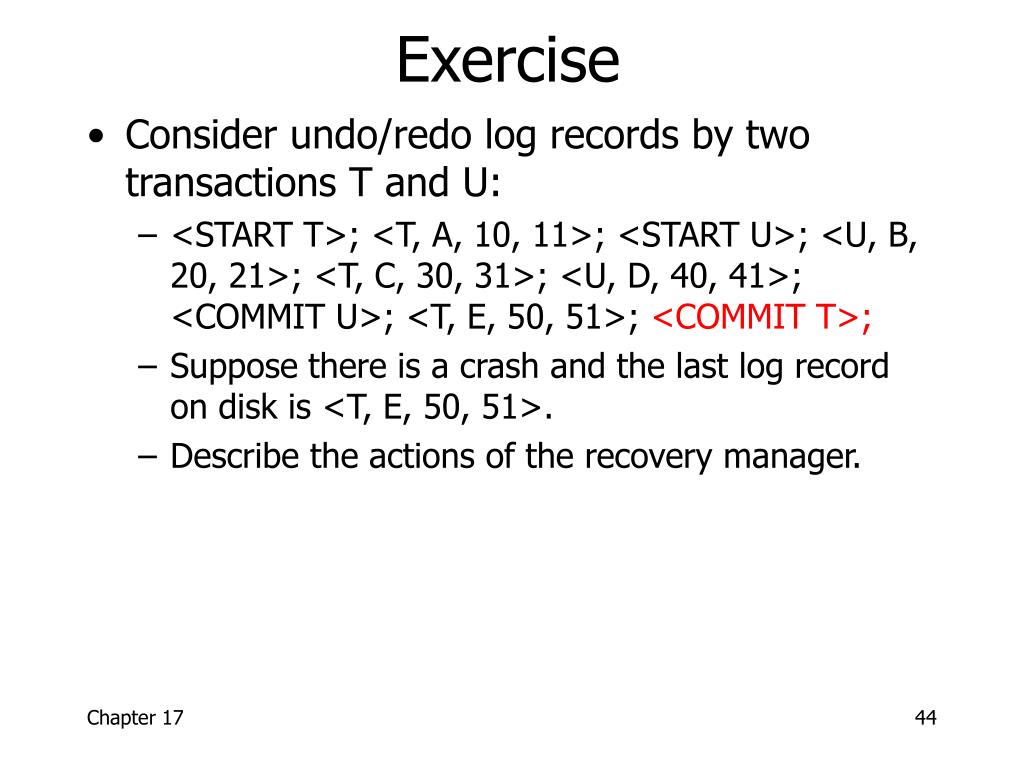 Exercise

• Consider undo/redo log records by two transactions T and U:
– <START T>; <T, A, 10, 11>; <START U>; <U, B, 20, 21>; <T, C, 30, 31>; <U, D, 40, 41>; <COMMIT U>; <T, E, 50, 51>; <COMMIT T>;
– Suppose there is a crash and the last log record on disk is <T, E, 50, 51>.
– Describe the actions of the recovery manager.

Chapter 17

44